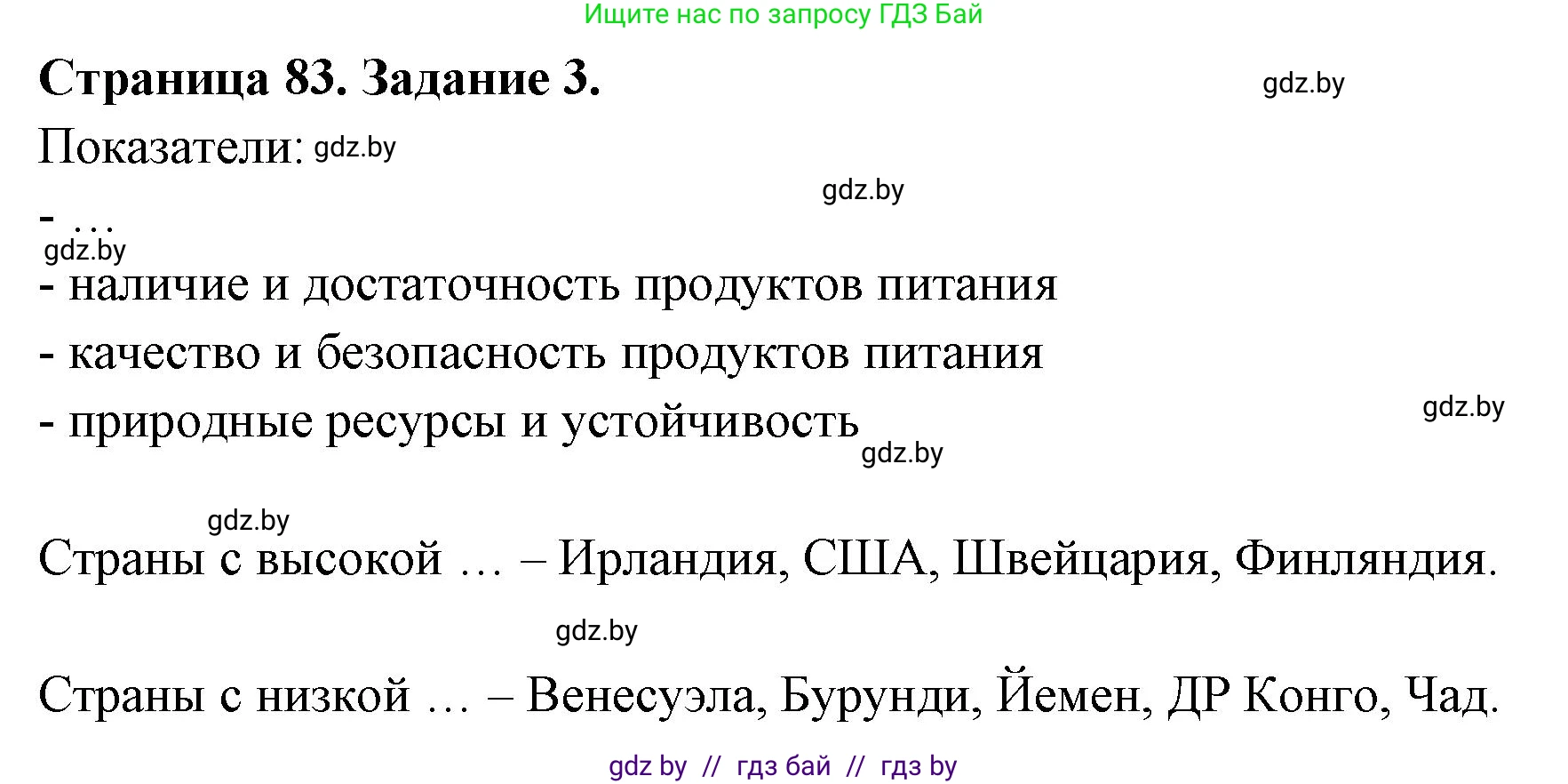 Ищите нас по запросу ГДЗ Бай

Страница 83. Задание 3.

gdz.by

Показатели: gdz.by

gdz.by

- …

gdz.by

- наличие и достаточность продуктов питания

- качество и безопасность продуктов питания

- природные ресурсы и устойчивость

gdz.by

gdz.by

gdz.by

Страны с высокой … – Ирландия, США, Швейцария, Финляндия.

gdz.by

Страны с низкой … – Венесуэла, Бурунди, Йемен, ДР Конго, Чад.

gdz by // гдз бай // гдз by